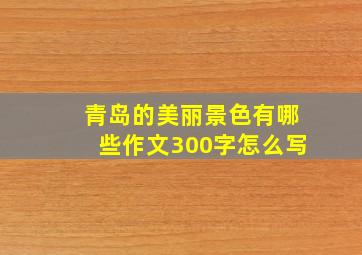 青岛的美丽景色有哪些作文300字怎么写